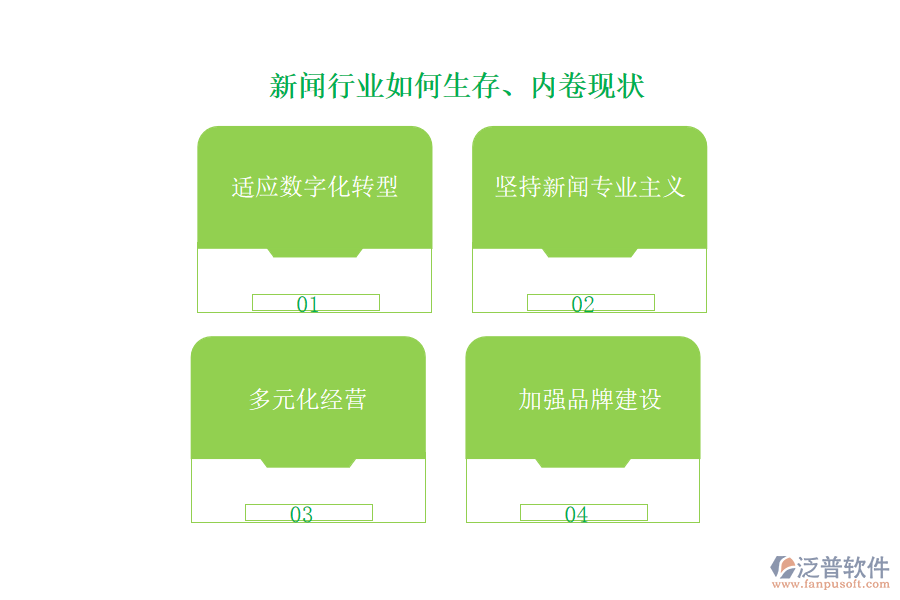 新闻行业如何生存、内卷现状

适应数字化转型

01

坚持新闻专业主义

02

多元化经营

03

加强品牌建设

04

泛普软件
www.fanpusoft.com